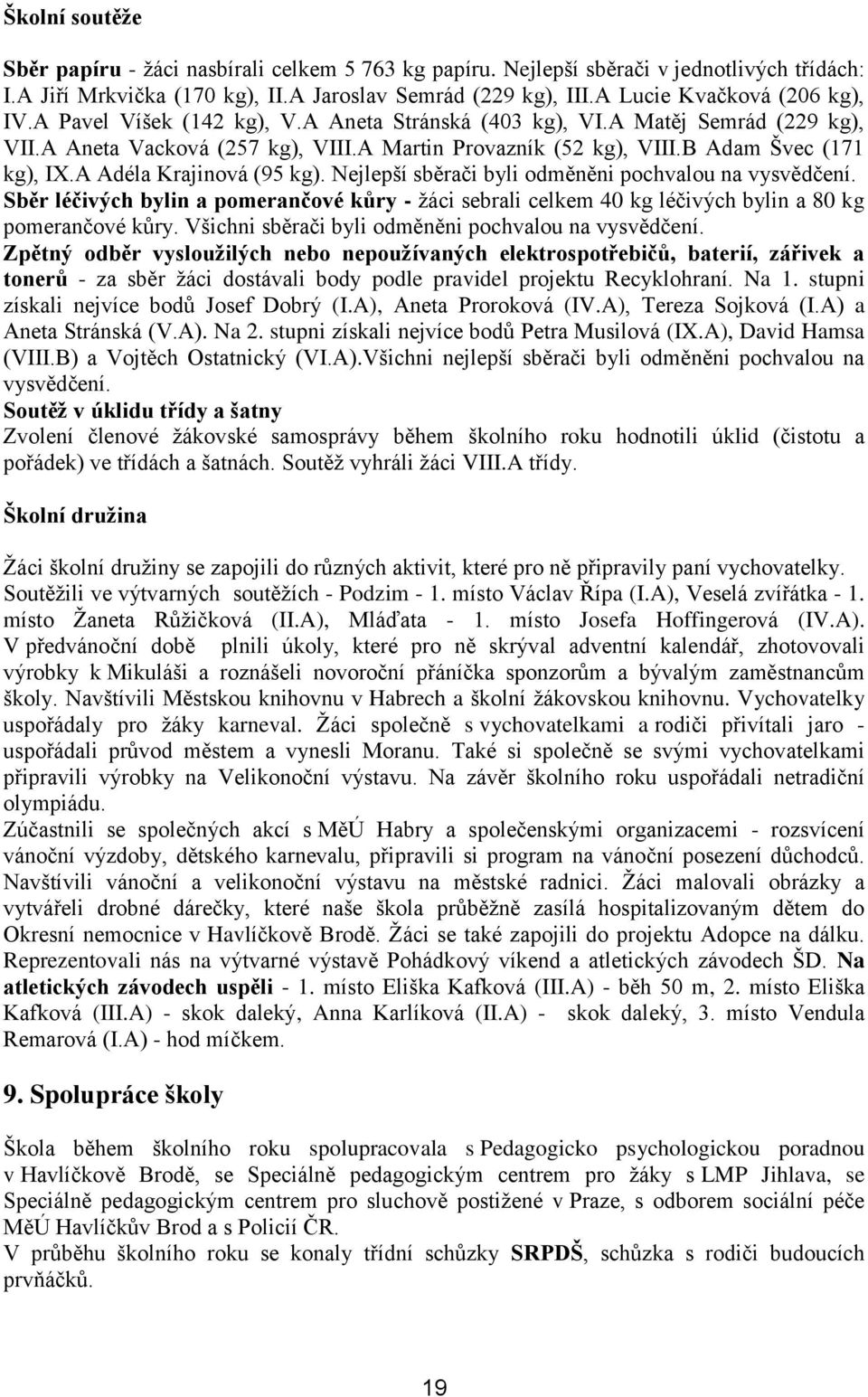 Školní soutěže

Sběr papíru - žáci nasbírali celkem 5 763 kg papíru. Nejlepší sběrači v jednotlivých třídách: I.A Jiří Mrkvička (170 kg), II.A Jaroslav Semrád (229 kg), III.A Lucie Kvačková (206 kg), IV.A Pavel Víšek (142 kg), V.A Aneta Stránská (403 kg), VI.A Matěj Semrád (229 kg), VII.A Aneta Vacková (257 kg), VIII.A Martin Provazník (52 kg), VIII.B Adam Švec (171 kg), IX.A Adéla Krajinová (95 kg). Nejlepší sběrači byli odměněni pochvalou na vysvědčení.
Sběr léčivých bylin a pomerančové kůry - žáci sebrali celkem 40 kg léčivých bylin a 80 kg pomerančové kůry. Všichni sběrači byli odměněni pochvalou na vysvědčení.
Zpětný odběr vysloužilých nebo nepoužívaných elektrospotřebičů, baterií, zářivek a tonerů - za sběr žáci dostávali body podle pravidel projektu Recyklohraní. Na 1. stupni získali nejvíce bodů Josef Dobrý (I.A), Aneta Proroková (IV.A), Tereza Sojková (I.A) a Aneta Stránská (V.A). Na 2. stupni získali nejvíce bodů Petra Musilová (IX.A), David Hamsa (VIII.B) a Vojtěch Ostatnický (VI.A).Všichni nejlepší sběrači byli odměněni pochvalou na vysvědčení.
Soutěž v úklidu třídy a šatny
Zvolení členové žákovské samosprávy během školního roku hodnotili úklid (čistotu a pořádek) ve třídách a šatnách. Soutěž vyhráli žáci VIII.A třídy.

Školní družina

Žáci školní družiny se zapojili do různých aktivit, které pro ně připravily paní vychovatelky. Soutěžili ve výtvarných soutěžích - Podzim - 1. místo Václav Řípa (I.A), Veselá zvířátka - 1. místo Žaneta Růžičková (II.A), Mláďata - 1. místo Josefa Hoffingerová (IV.A). V předvánoční době plnili úkoly, které pro ně skrýval adventní kalendář, zhotovovali výrobky k Mikuláši a roznášeli novoroční přáníčka sponzorům a bývalým zaměstnancům školy. Navštívili Městskou knihovnu v Habrech a školní žákovskou knihovnu. Vychovatelky uspořádaly pro žáky karneval. Žáci společně s vychovatelkami a rodiči přivítali jaro - uspořádali průvod městem a vynesli Moranu. Také si společně se svými vychovatelkami připravili výrobky na Velikonoční výstavu. Na závěr školního roku uspořádali netradiční olympiádu.
Zúčastnili se společných akcí s MěÚ Habry a společenskými organizacemi - rozsvícení vánoční výzdoby, dětského karnevalu, připravili si program na vánoční posezení důchodců. Navštívili vánoční a velikonoční výstavu na městské radnici. Žáci malovali obrázky a vytvářeli drobné dárečky, které naše škola průběžně zasílá hospitalizovaným dětem do Okresní nemocnice v Havlíčkově Brodě. Žáci se také zapojili do projektu Adopce na dálku. Reprezentovali nás na výtvarné výstavě Pohádkový víkend a atletických závodech ŠD. Na atletických závodech uspěli - 1. místo Eliška Kafková (III.A) - běh 50 m, 2. místo Eliška Kafková (III.A) - skok daleký, Anna Karlíková (II.A) - skok daleký, 3. místo Vendula Remarová (I.A) - hod míčkem.

9. Spolupráce školy

Škola během školního roku spolupracovala s Pedagogicko psychologickou poradnou v Havlíčkově Brodě, se Speciálně pedagogickým centrem pro žáky s LMP Jihlava, se Speciálně pedagogickým centrem pro sluchově postižené v Praze, s odborem sociální péče MěÚ Havlíčkův Brod a s Policií ČR.
V průběhu školního roku se konaly třídní schůzky SRPDŠ, schůzka s rodiči budoucích prvňáčků.

19